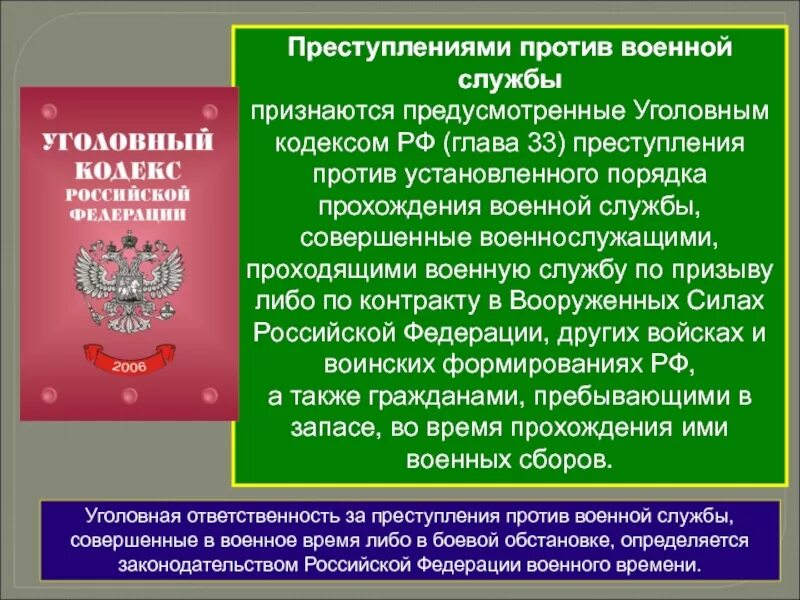 УГОЛОВНЫЙ КОДЕКС РОССИЙСКОЙ ФЕДЕРАЦИИ

2006

Преступлениями против военной службы

признаются предусмотренные Уголовным кодексом РФ (глава 33) преступления против установленного порядка прохождения военной службы, совершенные военнослужащими, проходящими военную службу по призыву либо по контракту в Вооруженных Силах Российской Федерации, других войсках и воинских формированиях РФ,
а также гражданами, пребывающими в запасе, во время прохождения ими военных сборов.

Уголовная ответственность за преступления против военной службы, совершенные в военное время либо в боевой обстановке, определяется законодательством Российской Федерации военного времени.